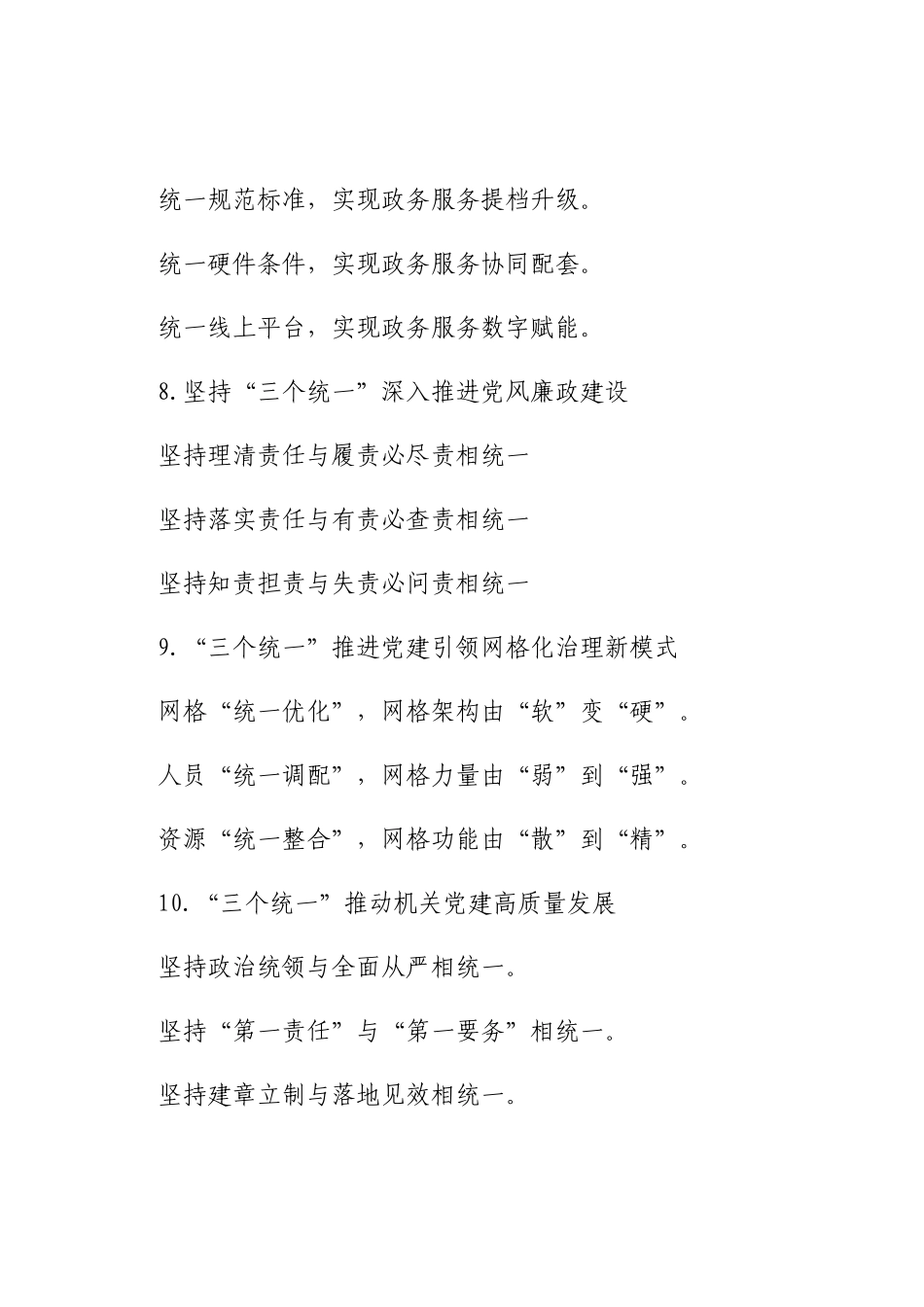 统一规范标准，实现政务服务提档升级。

统一硬件条件，实现政务服务协同配套。

统一线上平台，实现政务服务数字赋能。

8.坚持“三个统一”深入推进党风廉政建设

坚持理清责任与履责必尽责相统一

坚持落实责任与有责必查责相统一

坚持知责担责与失责必问责相统一

9.“三个统一”推进党建引领网格化治理新模式

网格“统一优化”，网格架构由“软”变“硬”。

人员“统一调配”，网格力量由“弱”到“强”。

资源“统一整合”，网格功能由“散”到“精”。

10.“三个统一”推动机关党建高质量发展

坚持政治统领与全面从严相统一。

坚持“第一责任”与“第一要务”相统一。

坚持建章立制与落地见效相统一。